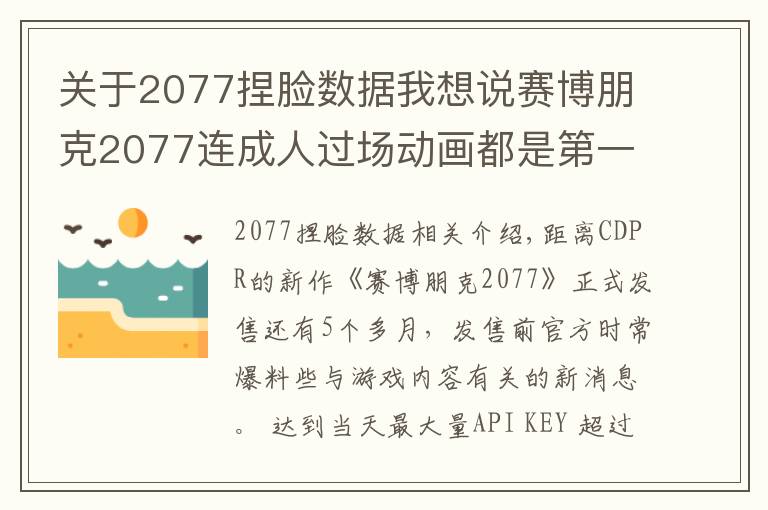 关于2077捏脸数据我想说赛博朋克2077连成人过场动画都是第一

2077捏脸数据相关介绍，距离CDPR的新作《赛博朋克2077》正式发售还有5个多月，发售前官方时常爆料些与游戏内容有关的新消息。 达到当天最大量API KEY 超过